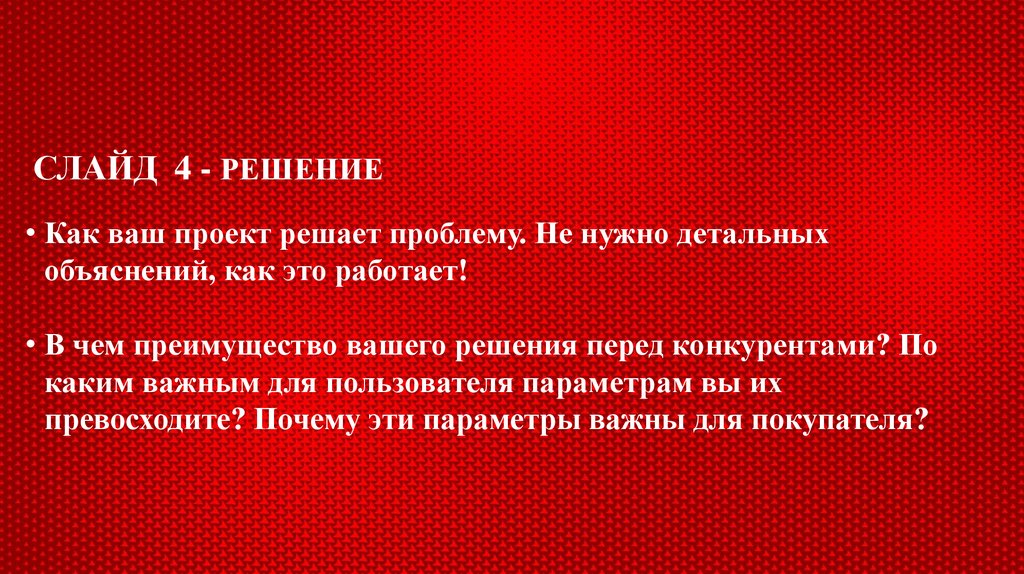 СЛАЙД 4 - РЕШЕНИЕ

• Как ваш проект решает проблему. Не нужно детальных объяснений, как это работает!

• В чем преимущество вашего решения перед конкурентами? По каким важным для пользователя параметрам вы их превосходите? Почему эти параметры важны для покупателя?